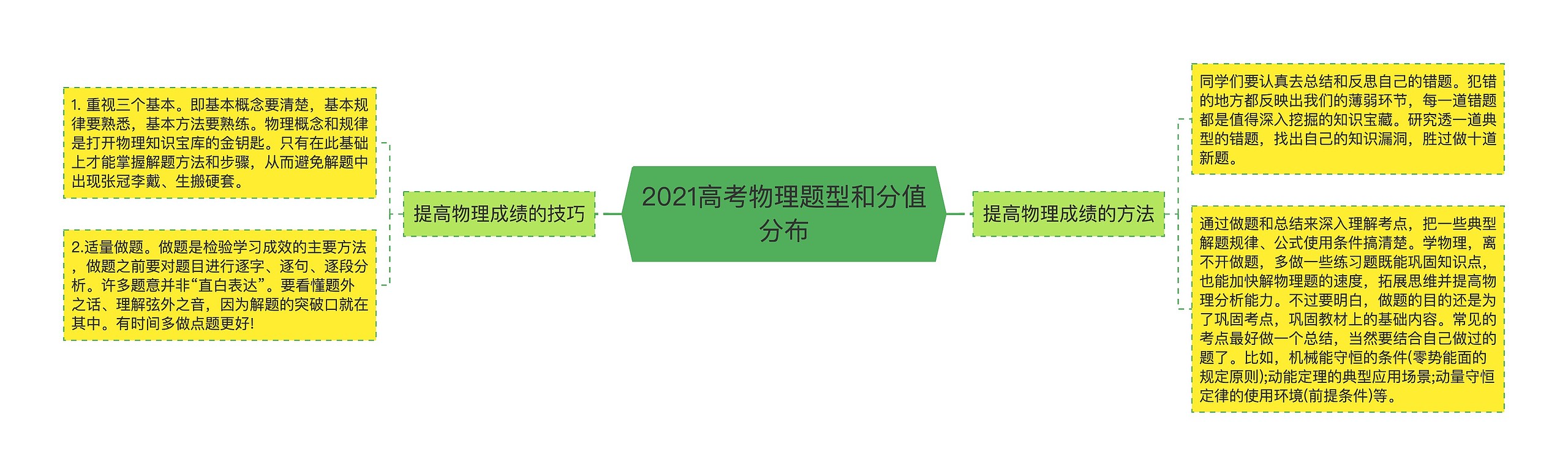 2021高考物理题型和分值分布

提高物理成绩的技巧

1. 重视三个基本。即基本概念要清楚，基本规律要熟悉，基本方法要熟练。物理概念和规律是打开物理知识宝库的金钥匙。只有在此基础上才能掌握解题方法和步骤，从而避免解题中出现张冠李戴、生搬硬套。

2.适量做题。做题是检验学习成效的主要方法，做题之前要对题目进行逐字、逐句、逐段分析。许多题意并非“直白表达”。要看懂题外之话、理解弦外之音，因为解题的突破口就在其中。有时间多做点题更好!

提高物理成绩的方法

同学们要认真去总结和反思自己的错题。犯错的地方都反映出我们的薄弱环节，每一道错题都是值得深入挖掘的知识宝藏。研究透一道典型的错题，找出自己的知识漏洞，胜过做十道新题。

通过做题和总结来深入理解考点，把一些典型解题规律、公式使用条件搞清楚。学物理，离不开做题，多做一些练习题既能巩固知识点，也能加快解物理题的速度，拓展思维并提高物理分析能力。不过要明白，做题的目的还是为了巩固考点，巩固教材上的基础内容。常见的考点最好做一个总结，当然要结合自己做过的题了。比如，机械能守恒的条件(零势能面的规定原则);动能定理的典型应用场景;动量守恒定律的使用环境(前提条件)等。